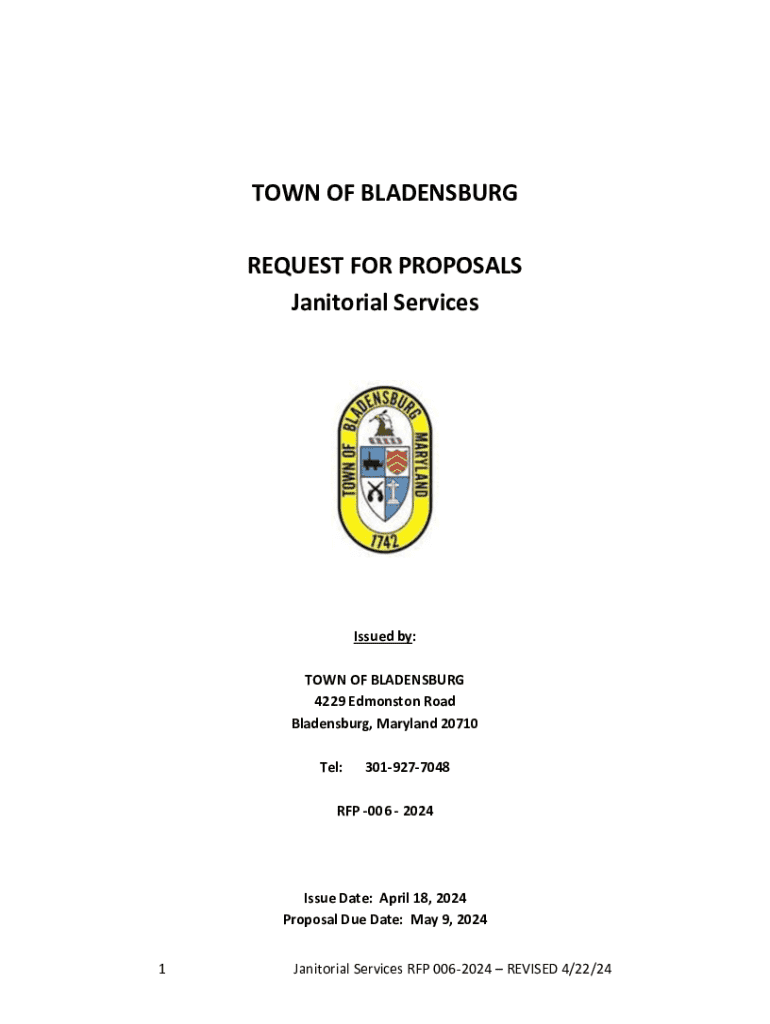 TOWN OF BLADENSBURG

REQUEST FOR PROPOSALS
Janitorial Services

TOWN OF BLADENSBURG MARYLAND
1742

Issued by:

TOWN OF BLADENSBURG
4229 Edmonston Road
Bladensburg, Maryland 20710

Tel: 301-927-7048

RFP -006 - 2024

Issue Date: April 18, 2024
Proposal Due Date: May 9, 2024

1 Janitorial Services RFP 006-2024 – REVISED 4/22/24